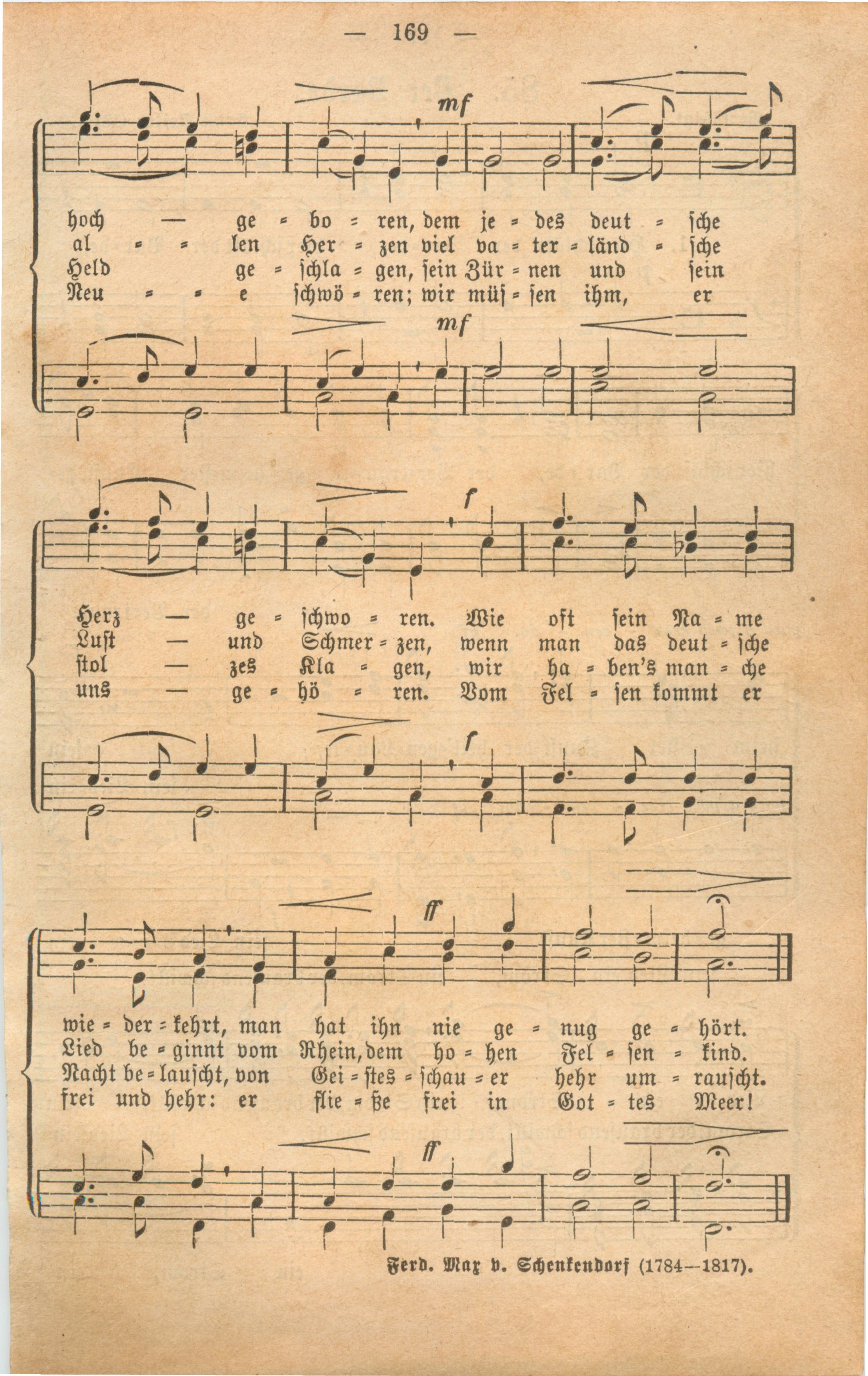 — 169 —

mf

hoch — ge = bo = ren, dem je = des deut = sche
al = = len Her = zen viel va = ter = länd = sche
Held ge = schla = gen, sein Zür = nen und sein
Neu = = e schwö = ren; wir müs = sen ihm, er

mf

f

Herz — ge = schwo = ren. Wie oft sein Na = me
Lust — und Schmer = zen, wenn man das deut = sche
stol — zes Kla = gen, wir ha = ben's man = che
uns — ge = hö = ren. Vom Fel = sen kommt er

f

ff

wie = der = kehrt, man hat ihn nie ge = nug ge = hört.
Lied be = ginnt vom Rhein, dem ho = hen Fel = sen = kind.
Nacht be = lauscht, von Gei = stes = schau = er hehr um = rauscht.
frei und hehr: er flie = ße frei in Got = tes Meer!

ff

Ferd. Max v. Schenkendorf (1784—1817).